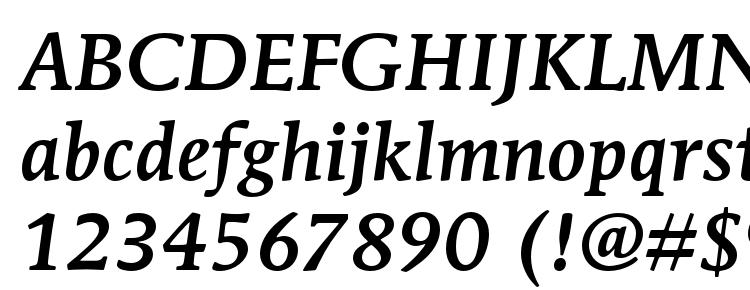 ABCDEFGHIJKLMN
abcdefghijklmnopqrst
1234567890 (!@#$